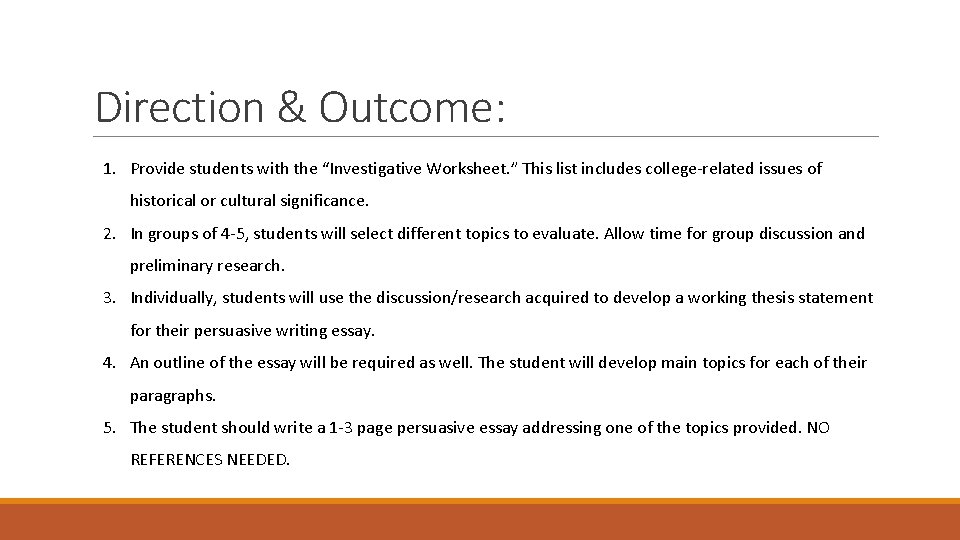 Direction & Outcome:

1. Provide students with the “Investigative Worksheet.” This list includes college-related issues of historical or cultural significance.

2. In groups of 4-5, students will select different topics to evaluate. Allow time for group discussion and preliminary research.

3. Individually, students will use the discussion/research acquired to develop a working thesis statement for their persuasive writing essay.

4. An outline of the essay will be required as well. The student will develop main topics for each of their paragraphs.

5. The student should write a 1-3 page persuasive essay addressing one of the topics provided. NO REFERENCES NEEDED.